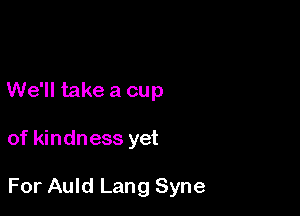 We'll take a cup

of kindness yet

For Auld Lang Syne